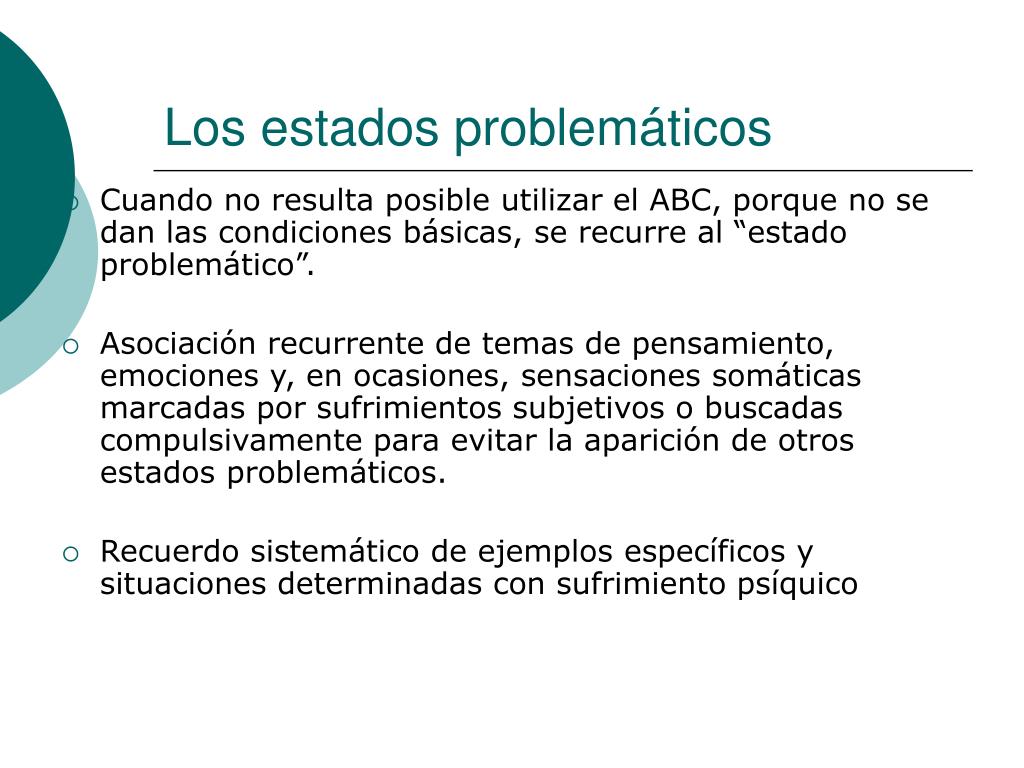 Los estados problemáticos

Cuando no resulta posible utilizar el ABC, porque no se dan las condiciones básicas, se recurre al “estado problemático”.

Asociación recurrente de temas de pensamiento, emociones y, en ocasiones, sensaciones somáticas marcadas por sufrimientos subjetivos o buscadas compulsivamente para evitar la aparición de otros estados problemáticos.

Recuerdo sistemático de ejemplos específicos y situaciones determinadas con sufrimiento psíquico